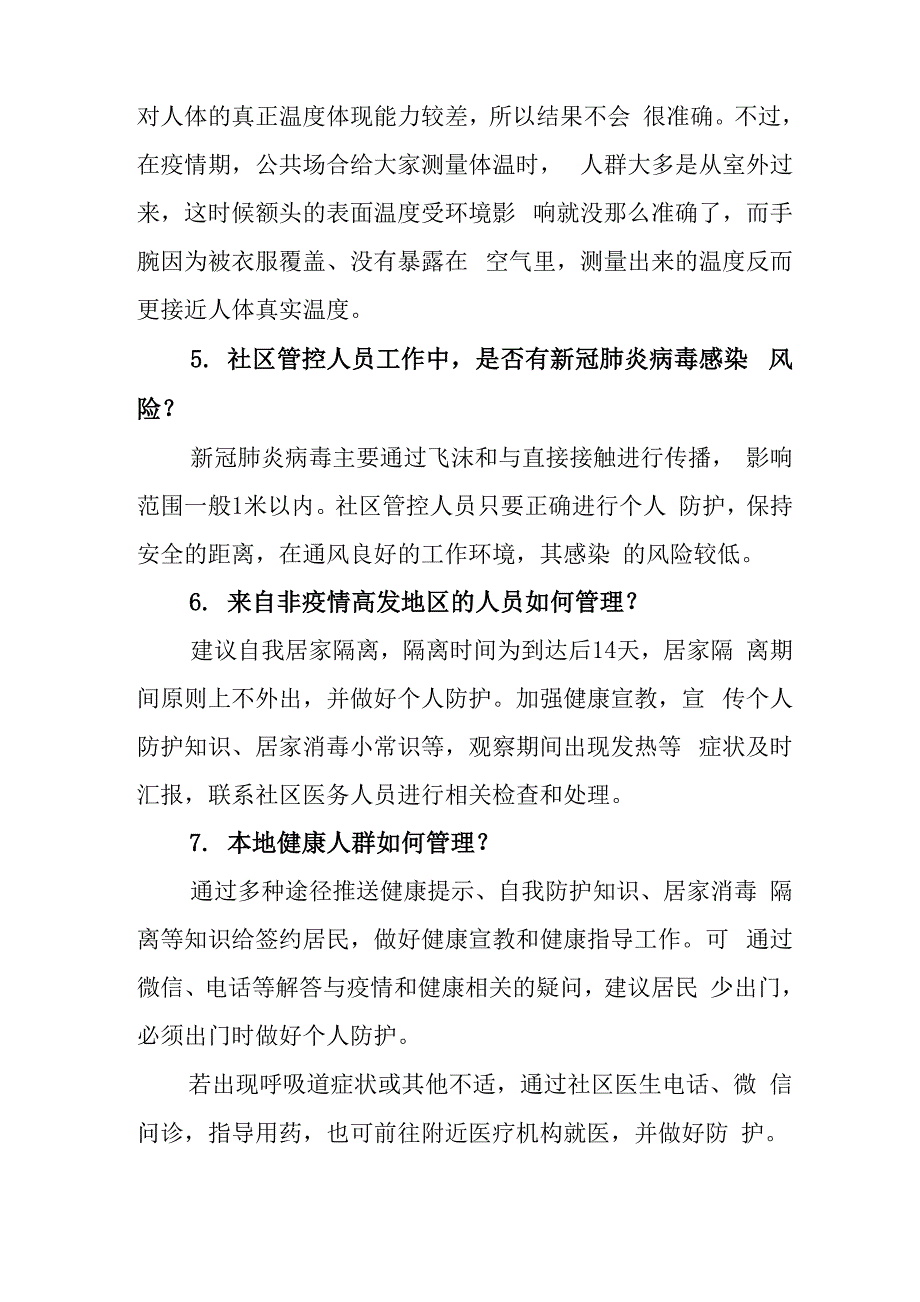 对人体的真正温度体现能力较差，所以结果不会 很准确。不过，在疫情期，公共场合给大家测量体温时， 人群大多是从室外过来，这时候额头的表面温度受环境影 响就没那么准确了，而手腕因为被衣服覆盖、没有暴露在 空气里，测量出来的温度反而更接近人体真实温度。

5. 社区管控人员工作中，是否有新冠肺炎病毒感染 风险？

新冠肺炎病毒主要通过飞沫和与直接接触进行传播， 影响范围一般1米以内。社区管控人员只要正确进行个人 防护，保持安全的距离，在通风良好的工作环境，其感染 的风险较低。

6. 来自非疫情高发地区的人员如何管理？

建议自我居家隔离，隔离时间为到达后14天，居家隔 离期间原则上不外出，并做好个人防护。加强健康宣教，宣 传个人防护知识、居家消毒小常识等，观察期间出现发热等 症状及时汇报，联系社区医务人员进行相关检查和处理。

7. 本地健康人群如何管理？

通过多种途径推送健康提示、自我防护知识、居家消毒 隔离等知识给签约居民，做好健康宣教和健康指导工作。可 通过微信、电话等解答与疫情和健康相关的疑问，建议居民 少出门，必须出门时做好个人防护。

若出现呼吸道症状或其他不适，通过社区医生电话、微 信问诊，指导用药，也可前往附近医疗机构就医，并做好防 护。